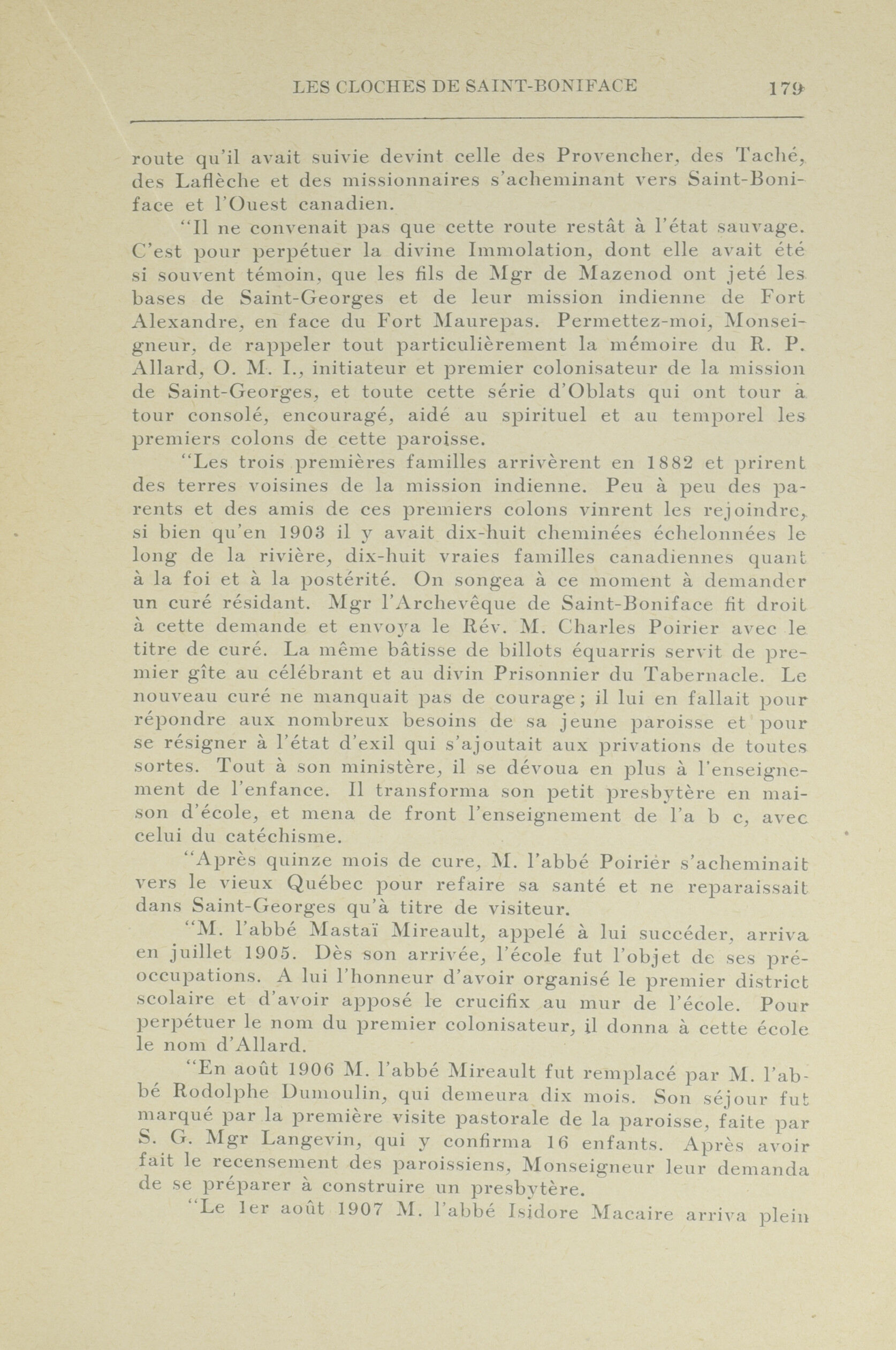 LES CLOCHES DE SAINT-BONIFACE 179

route qu'il avait suivie devint celle des Provencher, des Taché, des Laflèche et des missionnaires s'acheminant vers Saint-Boniface et l'Ouest canadien.

"Il ne convenait pas que cette route restât à l'état sauvage. C'est pour perpétuer la divine Immolation, dont elle avait été si souvent témoin, que les fils de Mgr de Mazenod ont jeté les bases de Saint-Georges et de leur mission indienne de Fort Alexandre, en face du Fort Maurepas. Permettez-moi, Monseigneur, de rappeler tout particulièrement la mémoire du R. P. Allard, O. M. I., initiateur et premier colonisateur de la mission de Saint-Georges, et toute cette série d'Oblats qui ont tour à tour consolé, encouragé, aidé au spirituel et au temporel les premiers colons de cette paroisse.

"Les trois premières familles arrivèrent en 1882 et prirent des terres voisines de la mission indienne. Peu à peu des parents et des amis de ces premiers colons vinrent les rejoindre, si bien qu'en 1903 il y avait dix-huit cheminées échelonnées le long de la rivière, dix-huit vraies familles canadiennes quant à la foi et à la postérité. On songea à ce moment à demander un curé résidant. Mgr l'Archevêque de Saint-Boniface fit droit à cette demande et envoya le Rév. M. Charles Poirier avec le titre de curé. La même bâtisse de billots équarris servit de premier gîte au célébrant et au divin Prisonnier du Tabernacle. Le nouveau curé ne manquait pas de courage; il lui en fallait pour répondre aux nombreux besoins de sa jeune paroisse et pour se résigner à l'état d'exil qui s'ajoutait aux privations de toutes sortes. Tout à son ministère, il se dévoua en plus à l'enseignement de l'enfance. Il transforma son petit presbytère en maison d'école, et mena de front l'enseignement de l'a b c, avec celui du catéchisme.

"Après quinze mois de cure, M. l'abbé Poirier s'acheminait vers le vieux Québec pour refaire sa santé et ne reparaissait dans Saint-Georges qu'à titre de visiteur.

"M. l'abbé Mastaï Mireault, appelé à lui succéder, arriva en juillet 1905. Dès son arrivée, l'école fut l'objet de ses préoccupations. A lui l'honneur d'avoir organisé le premier district scolaire et d'avoir apposé le crucifix au mur de l'école. Pour perpétuer le nom du premier colonisateur, il donna à cette école le nom d'Allard.

"En août 1906 M. l'abbé Mireault fut remplacé par M. l'abbé Rodolphe Dumoulin, qui demeura dix mois. Son séjour fut marqué par la première visite pastorale de la paroisse, faite par S. G. Mgr Langevin, qui y confirma 16 enfants. Après avoir fait le recensement des paroissiens, Monseigneur leur demanda de se préparer à construire un presbytère.

"Le 1er août 1907 M. l'abbé Isidore Macaire arriva plein